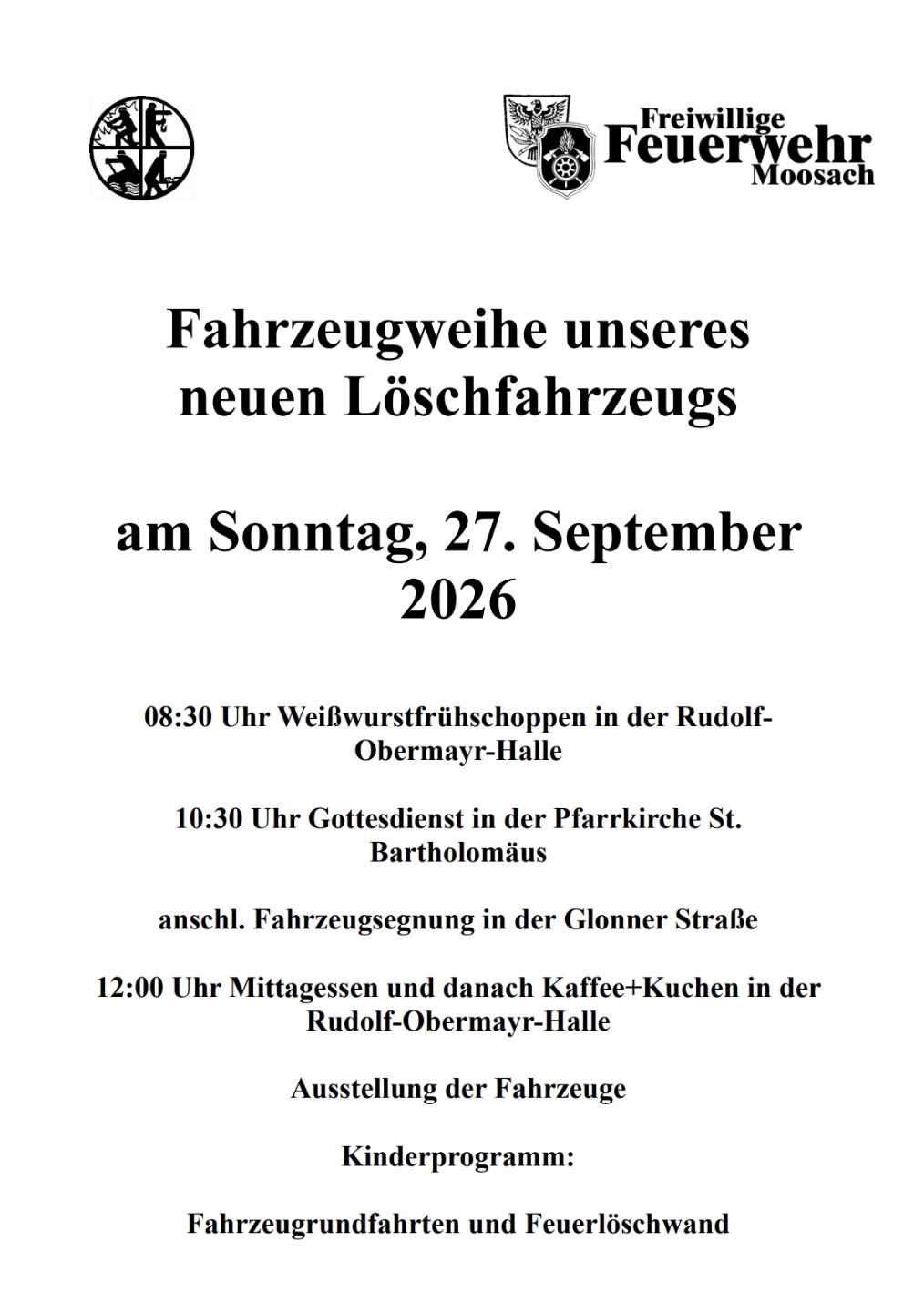 Freiwillige Feuerwehr Moosach

Fahrzeugweihe unseres neuen Löschfahrzeugs

am Sonntag, 27. September 2026

08:30 Uhr Weißwurstfrühschoppen in der Rudolf-Obermayr-Halle

10:30 Uhr Gottesdienst in der Pfarrkirche St. Bartholomäus

anschl. Fahrzeugsegnung in der Glonner Straße

12:00 Uhr Mittagessen und danach Kaffee+Kuchen in der Rudolf-Obermayr-Halle

Ausstellung der Fahrzeuge

Kinderprogramm:

Fahrzeugrundfahrten und Feuerlöschwand